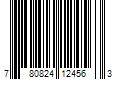 7 80824 12456 3